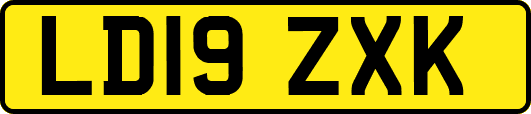 LD19 ZXK